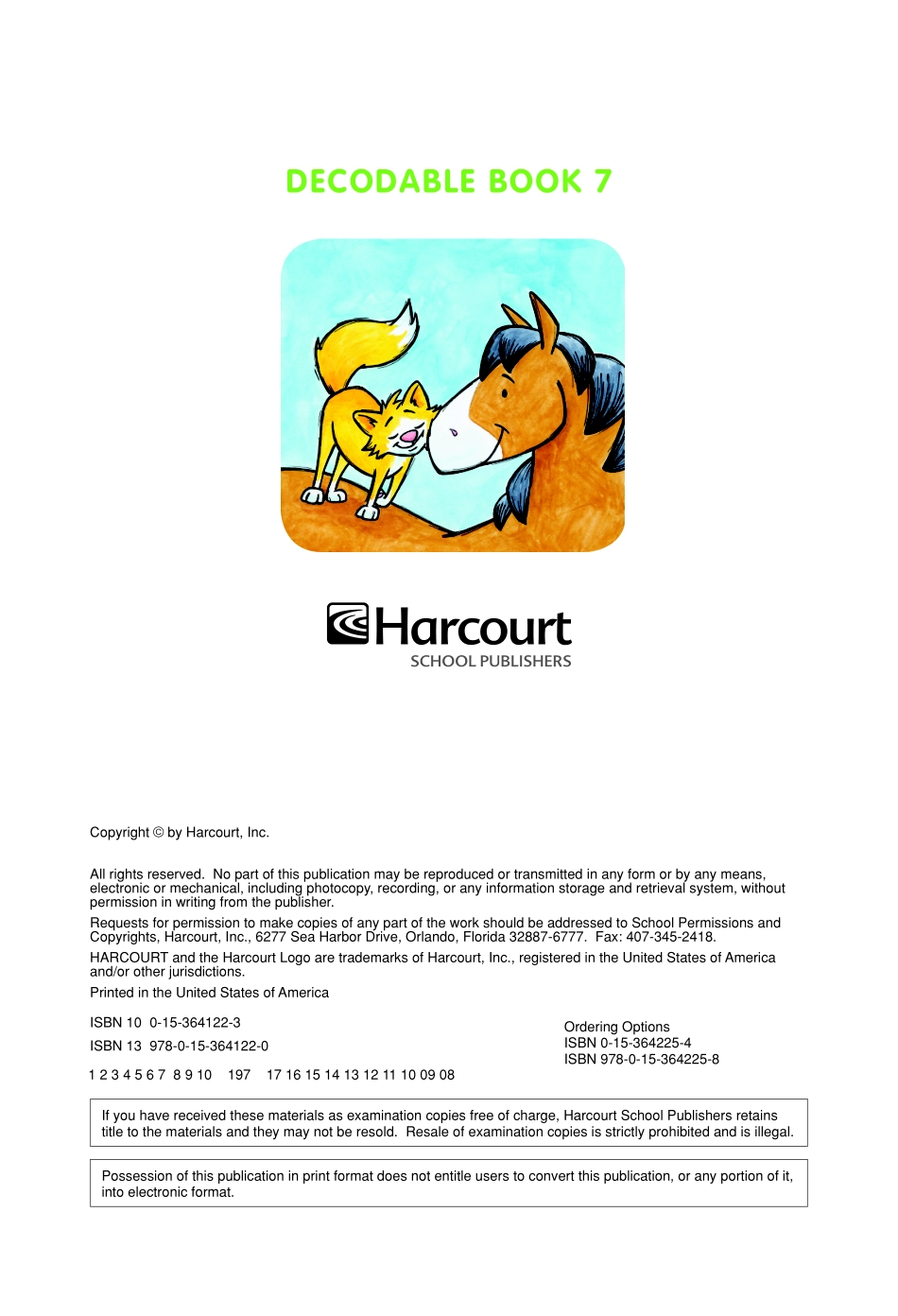 DECODABLE BOOK 7

Harcourt
SCHOOL PUBLISHERS

Copyright © by Harcourt, Inc.

All rights reserved. No part of this publication may be reproduced or transmitted in any form or by any means, electronic or mechanical, including photocopy, recording, or any information storage and retrieval system, without permission in writing from the publisher.

Requests for permission to make copies of any part of the work should be addressed to School Permissions and Copyrights, Harcourt, Inc., 6277 Sea Harbor Drive, Orlando, Florida 32887-6777. Fax: 407-345-2418.

HARCOURT and the Harcourt Logo are trademarks of Harcourt, Inc., registered in the United States of America and/or other jurisdictions.

Printed in the United States of America

ISBN 10 0-15-364122-3

ISBN 13 978-0-15-364122-0

1 2 3 4 5 6 7 8 9 10 197 17 16 15 14 13 12 11 10 09 08

Ordering Options
ISBN 0-15-364225-4
ISBN 978-0-15-364225-8

If you have received these materials as examination copies free of charge, Harcourt School Publishers retains title to the materials and they may not be resold. Resale of examination copies is strictly prohibited and is illegal.

Possession of this publication in print format does not entitle users to convert this publication, or any portion of it, into electronic format.